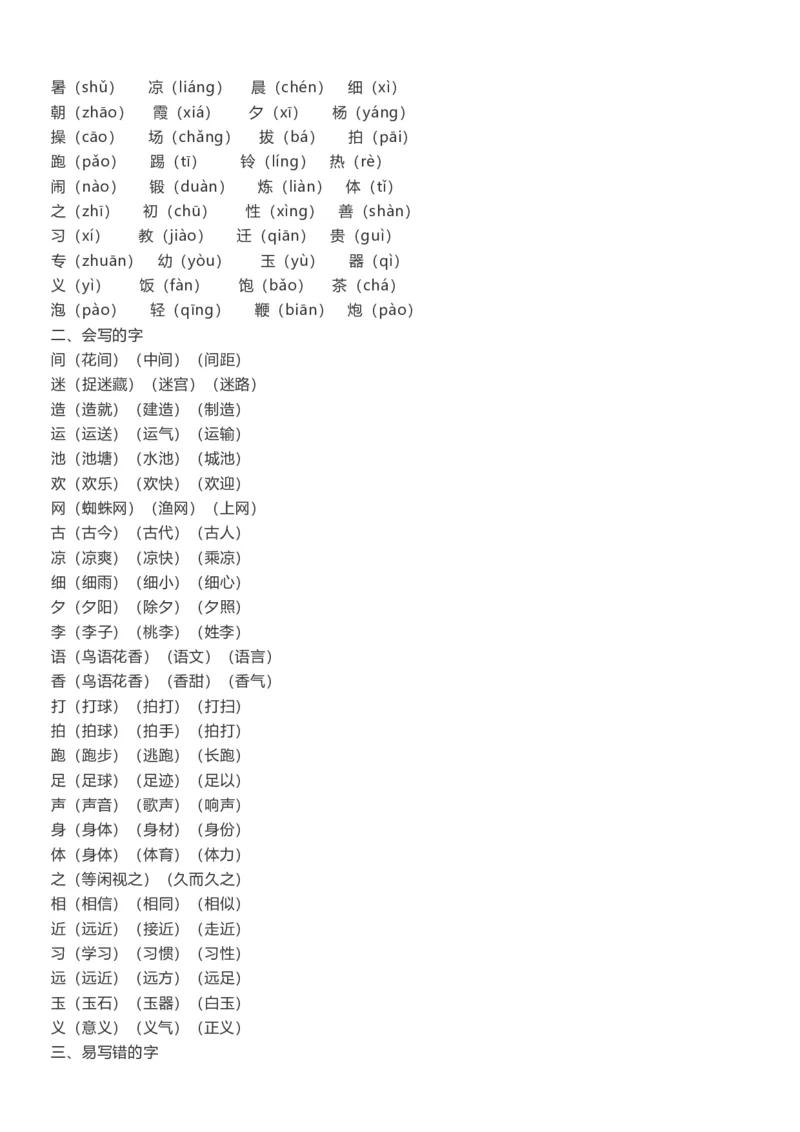 暑（shǔ）　凉（liáng）　晨（chén）　细（xì）
朝（zhāo）　霞（xiá）　夕（xī）　杨（yáng）
操（cāo）　场（chǎng）　拔（bá）　拍（pāi）
跑（pǎo）　踢（tī）　铃（líng）　热（rè）
闹（nào）　锻（duàn）　炼（liàn）　体（tǐ）
之（zhī）　初（chū）　性（xìng）　善（shàn）
习（xí）　教（jiào）　迁（qiān）　贵（guì）
专（zhuān）　幼（yòu）　玉（yù）　器（qì）
义（yì）　饭（fàn）　饱（bǎo）　茶（chá）
泡（pào）　轻（qīng）　鞭（biān）　炮（pào）
二、会写的字
间（花间）（中间）（间距）
迷（捉迷藏）（迷宫）（迷路）
造（造就）（建造）（制造）
运（运送）（运气）（运输）
池（池塘）（水池）（城池）
欢（欢乐）（欢快）（欢迎）
网（蜘蛛网）（渔网）（上网）
古（古今）（古代）（古人）
凉（凉爽）（凉快）（乘凉）
细（细雨）（细小）（细心）
夕（夕阳）（除夕）（夕照）
李（李子）（桃李）（姓李）
语（鸟语花香）（语文）（语言）
香（鸟语花香）（香甜）（香气）
打（打球）（拍打）（打扫）
拍（拍球）（拍手）（拍打）
跑（跑步）（逃跑）（长跑）
足（足球）（足迹）（足以）
声（声音）（歌声）（响声）
身（身体）（身材）（身份）
体（身体）（体育）（体力）
之（等闲视之）（久而久之）
相（相信）（相同）（相似）
近（远近）（接近）（走近）
习（学习）（习惯）（习性）
远（远近）（远方）（远足）
玉（玉石）（玉器）（白玉）
义（意义）（义气）（正义）
三、易写错的字